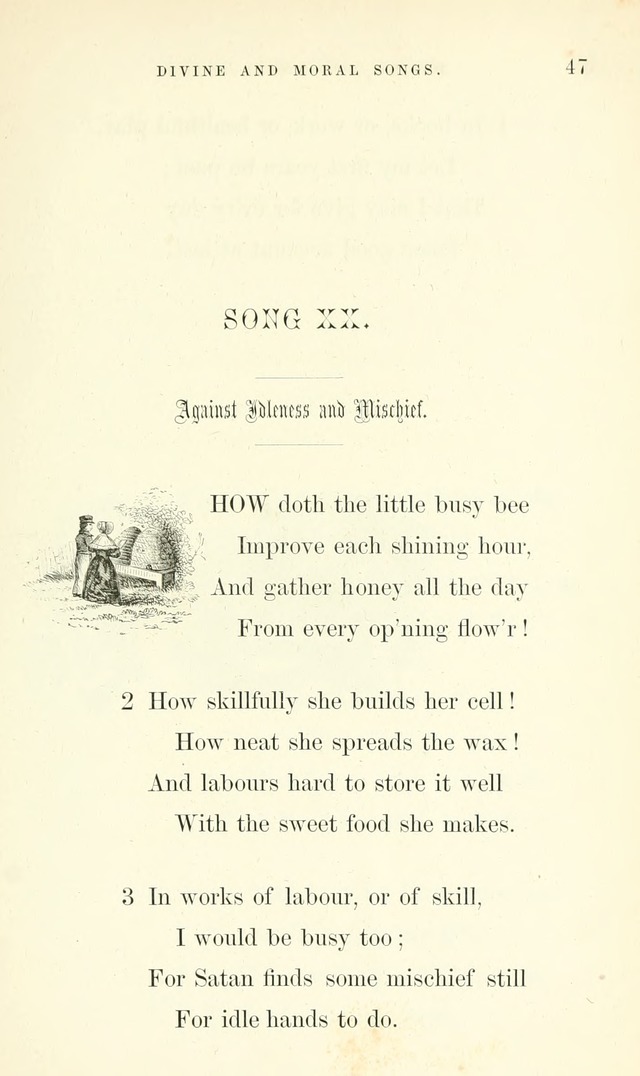 DIVINE AND MORAL SONGS. 47

SONG XX.

Against Idleness and Mischief.

HOW doth the little busy bee
Improve each shining hour,
And gather honey all the day
From every op'ning flow'r!

2 How skillfully she builds her cell!
How neat she spreads the wax!
And labours hard to store it well
With the sweet food she makes.

3 In works of labour, or of skill,
I would be busy too;
For Satan finds some mischief still
For idle hands to do.